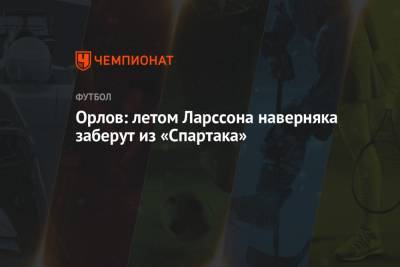 ЧЕМПИОНАТ

ФУТБОЛ

Орлов: летом Ларссона наверняка заберут из «Спартака»